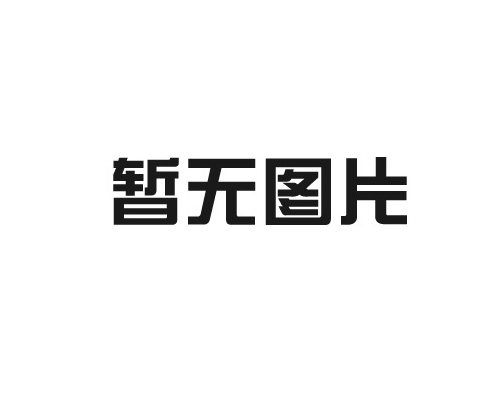 暂无图片